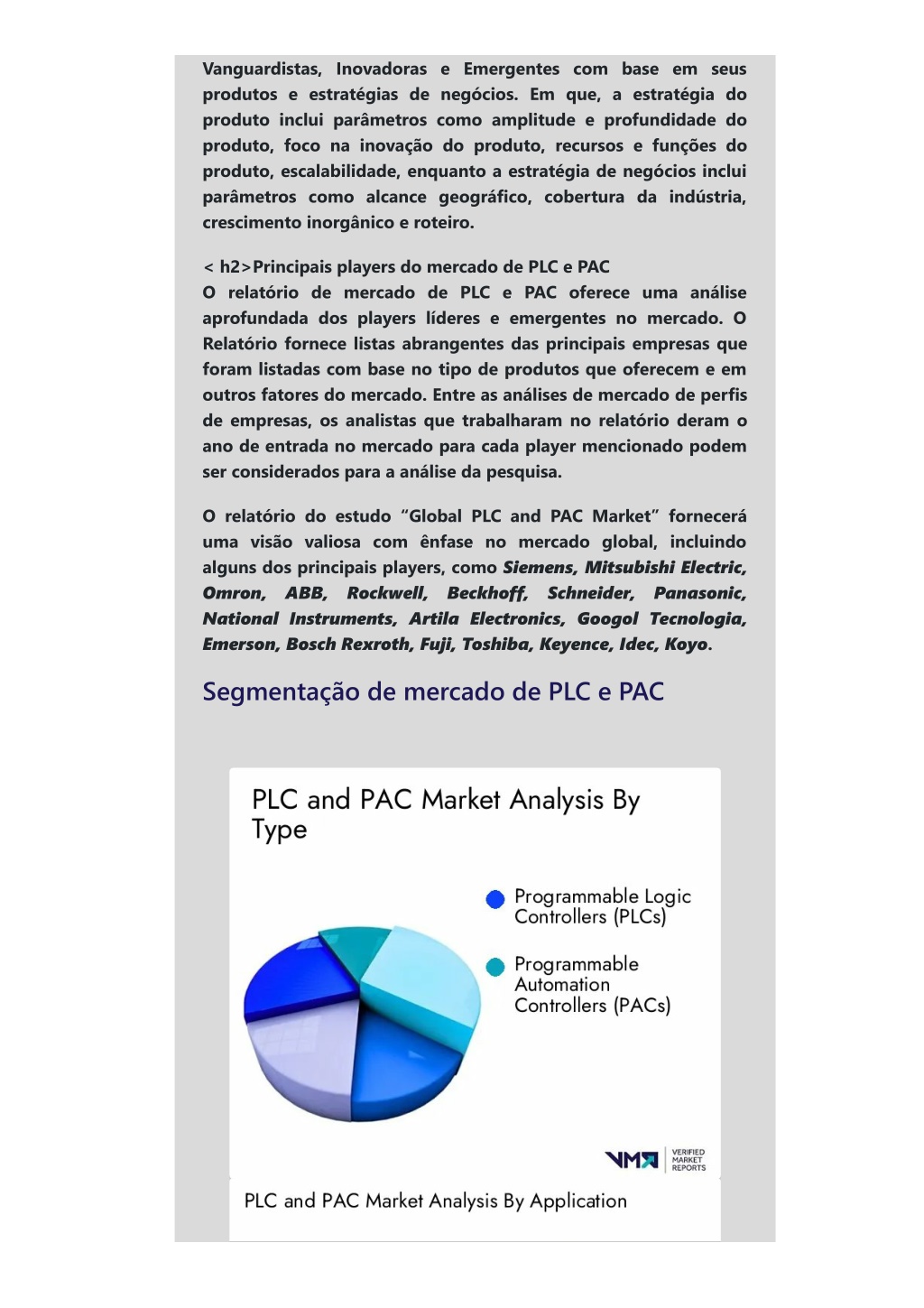 Vanguardistas, Inovadoras e Emergentes com base em seus produtos e estratégias de negócios. Em que, a estratégia do produto inclui parâmetros como amplitude e profundidade do produto, foco na inovação do produto, recursos e funções do produto, escalabilidade, enquanto a estratégia de negócios inclui parâmetros como alcance geográfico, cobertura da indústria, crescimento inorgânico e roteiro.

< h2>Principais players do mercado de PLC e PAC
O relatório de mercado de PLC e PAC oferece uma análise aprofundada dos players líderes e emergentes no mercado. O Relatório fornece listas abrangentes das principais empresas que foram listadas com base no tipo de produtos que oferecem e em outros fatores do mercado. Entre as análises de mercado de perfis de empresas, os analistas que trabalharam no relatório deram o ano de entrada no mercado para cada player mencionado podem ser considerados para a análise da pesquisa.

O relatório do estudo “Global PLC and PAC Market” fornecerá uma visão valiosa com ênfase no mercado global, incluindo alguns dos principais players, como Siemens, Mitsubishi Electric, Omron, ABB, Rockwell, Beckhoff, Schneider, Panasonic, National Instruments, Artila Electronics, Googol Tecnologia, Emerson, Bosch Rexroth, Fuji, Toshiba, Keyence, Idec, Koyo.

Segmentação de mercado de PLC e PAC

PLC and PAC Market Analysis By Type

Programmable Logic Controllers (PLCs)

Programmable Automation Controllers (PACs)

VMR VERIFIED MARKET REPORTS

PLC and PAC Market Analysis By Application